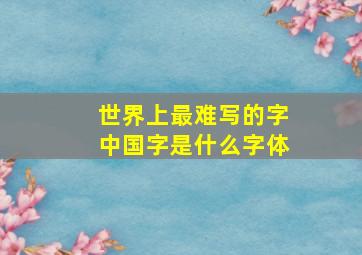 世界上最难写的字
中国字是什么字体